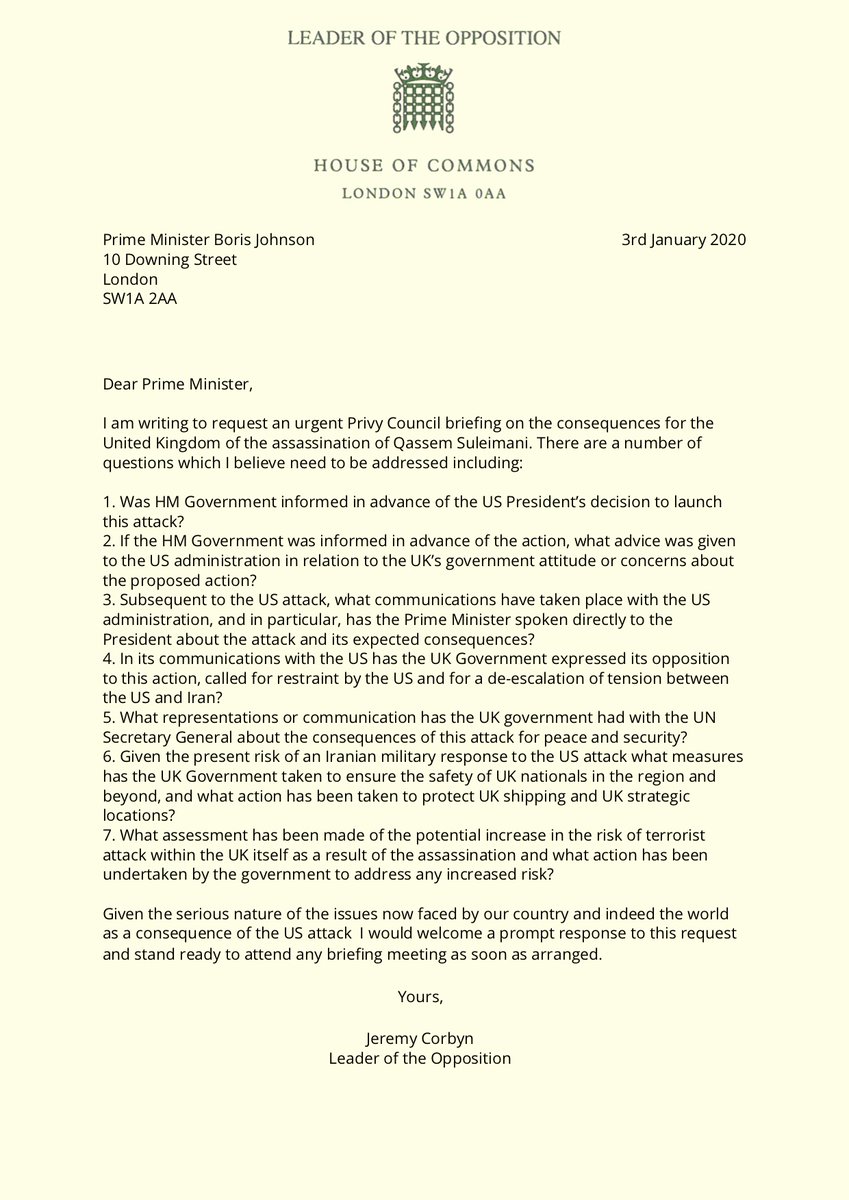 LEADER OF THE OPPOSITION

HOUSE OF COMMONS
LONDON SW1A 0AA

Prime Minister Boris Johnson
10 Downing Street
London
SW1A 2AA

3rd January 2020

Dear Prime Minister,

I am writing to request an urgent Privy Council briefing on the consequences for the United Kingdom of the assassination of Qassem Suleimani. There are a number of questions which I believe need to be addressed including:

1. Was HM Government informed in advance of the US President's decision to launch this attack?
2. If the HM Government was informed in advance of the action, what advice was given to the US administration in relation to the UK's government attitude or concerns about the proposed action?
3. Subsequent to the US attack, what communications have taken place with the US administration, and in particular, has the Prime Minister spoken directly to the President about the attack and its expected consequences?
4. In its communications with the US has the UK Government expressed its opposition to this action, called for restraint by the US and for a de-escalation of tension between the US and Iran?
5. What representations or communication has the UK government had with the UN Secretary General about the consequences of this attack for peace and security?
6. Given the present risk of an Iranian military response to the US attack what measures has the UK Government taken to ensure the safety of UK nationals in the region and beyond, and what action has been taken to protect UK shipping and UK strategic locations?
7. What assessment has been made of the potential increase in the risk of terrorist attack within the UK itself as a result of the assassination and what action has been undertaken by the government to address any increased risk?

Given the serious nature of the issues now faced by our country and indeed the world as a consequence of the US attack I would welcome a prompt response to this request and stand ready to attend any briefing meeting as soon as arranged.

Yours,

Jeremy Corbyn
Leader of the Opposition